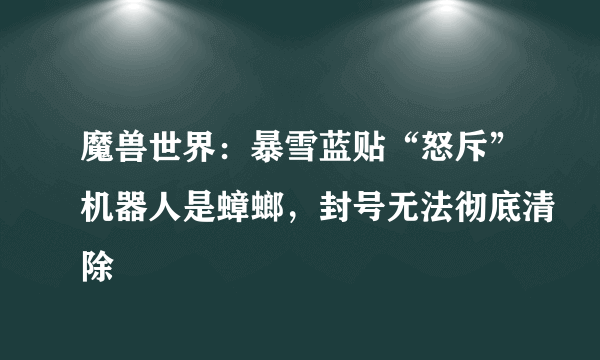 魔兽世界：暴雪蓝贴“怒斥”机器人是蟑螂，封号无法彻底清除